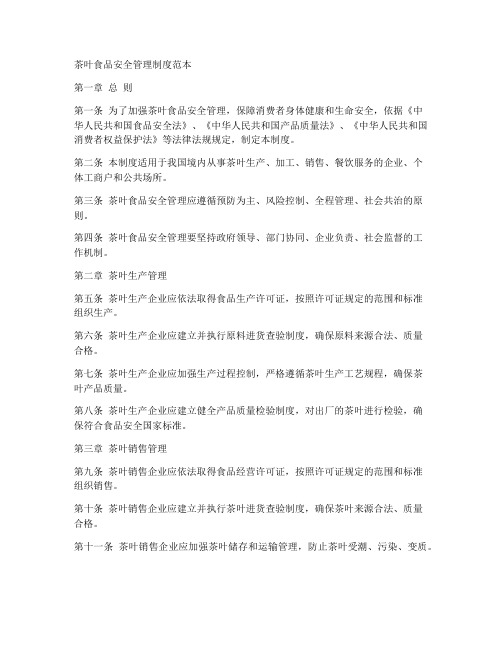 茶叶食品安全管理制度范本

第一章 总 则

第一条 为了加强茶叶食品安全管理，保障消费者身体健康和生命安全，依据《中华人民共和国食品安全法》、《中华人民共和国产品质量法》、《中华人民共和国消费者权益保护法》等法律法规规定，制定本制度。

第二条 本制度适用于我国境内从事茶叶生产、加工、销售、餐饮服务的企业、个体工商户和公共场所。

第三条 茶叶食品安全管理应遵循预防为主、风险控制、全程管理、社会共治的原则。

第四条 茶叶食品安全管理要坚持政府领导、部门协同、企业负责、社会监督的工作机制。

第二章 茶叶生产管理

第五条 茶叶生产企业应依法取得食品生产许可证，按照许可证规定的范围和标准组织生产。

第六条 茶叶生产企业应建立并执行原料进货查验制度，确保原料来源合法、质量合格。

第七条 茶叶生产企业应加强生产过程控制，严格遵循茶叶生产工艺规程，确保茶叶产品质量。

第八条 茶叶生产企业应建立健全产品质量检验制度，对出厂的茶叶进行检验，确保符合食品安全国家标准。

第三章 茶叶销售管理

第九条 茶叶销售企业应依法取得食品经营许可证，按照许可证规定的范围和标准组织销售。

第十条 茶叶销售企业应建立并执行茶叶进货查验制度，确保茶叶来源合法、质量合格。

第十一条 茶叶销售企业应加强茶叶储存和运输管理，防止茶叶受潮、污染、变质。